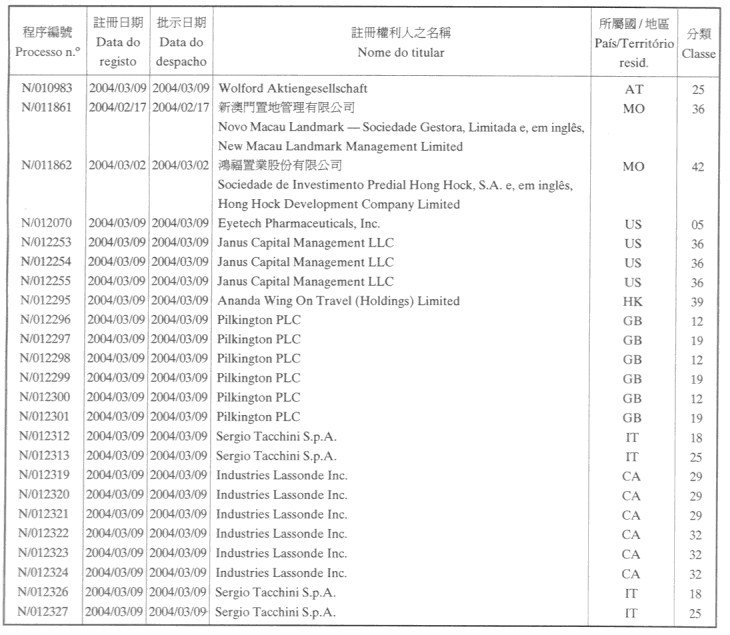 | 程序編號 Processo n.º | 註冊日期 Data do registo | 批示日期 Data do despacho | 註冊權利人之名稱 Nome do titular | 所屬國 / 地區 País/Território resid. | 分類 Classe |
|---|---|---|---|---|---|
| N/010983 | 2004/03/09 | 2004/03/09 | Wolford Aktiengesellschaft | AT | 25 |
| N/011861 | 2004/02/17 | 2004/02/17 | 新澳門置地管理有限公司 Novo Macau Landmark — Sociedade Gestora, Limitada e, em inglês, New Macau Landmark Management Limited | MO | 36 |
| N/011862 | 2004/03/02 | 2004/03/02 | 鴻福置業股份有限公司 Sociedade de Investimento Predial Hong Hock, S.A. e, em inglês, Hong Hock Development Company Limited | MO | 42 |
| N/012070 | 2004/03/09 | 2004/03/09 | Eyetech Pharmaceuticals, Inc. | US | 05 |
| N/012253 | 2004/03/09 | 2004/03/09 | Janus Capital Management LLC | US | 36 |
| N/012254 | 2004/03/09 | 2004/03/09 | Janus Capital Management LLC | US | 36 |
| N/012255 | 2004/03/09 | 2004/03/09 | Janus Capital Management LLC | US | 36 |
| N/012295 | 2004/03/09 | 2004/03/09 | Ananda Wing On Travel (Holdings) Limited | HK | 39 |
| N/012296 | 2004/03/09 | 2004/03/09 | Pilkington PLC | GB | 12 |
| N/012297 | 2004/03/09 | 2004/03/09 | Pilkington PLC | GB | 19 |
| N/012298 | 2004/03/09 | 2004/03/09 | Pilkington PLC | GB | 12 |
| N/012299 | 2004/03/09 | 2004/03/09 | Pilkington PLC | GB | 19 |
| N/012300 | 2004/03/09 | 2004/03/09 | Pilkington PLC | GB | 12 |
| N/012301 | 2004/03/09 | 2004/03/09 | Pilkington PLC | GB | 19 |
| N/012312 | 2004/03/09 | 2004/03/09 | Sergio Tacchini S.p.A. | IT | 18 |
| N/012313 | 2004/03/09 | 2004/03/09 | Sergio Tacchini S.p.A. | IT | 25 |
| N/012319 | 2004/03/09 | 2004/03/09 | Industries Lassonde Inc. | CA | 29 |
| N/012320 | 2004/03/09 | 2004/03/09 | Industries Lassonde Inc. | CA | 29 |
| N/012321 | 2004/03/09 | 2004/03/09 | Industries Lassonde Inc. | CA | 29 |
| N/012322 | 2004/03/09 | 2004/03/09 | Industries Lassonde Inc. | CA | 32 |
| N/012323 | 2004/03/09 | 2004/03/09 | Industries Lassonde Inc. | CA | 32 |
| N/012324 | 2004/03/09 | 2004/03/09 | Industries Lassonde Inc. | CA | 32 |
| N/012326 | 2004/03/09 | 2004/03/09 | Sergio Tacchini S.p.A. | IT | 18 |
| N/012327 | 2004/03/09 | 2004/03/09 | Sergio Tacchini S.p.A. | IT | 25 |